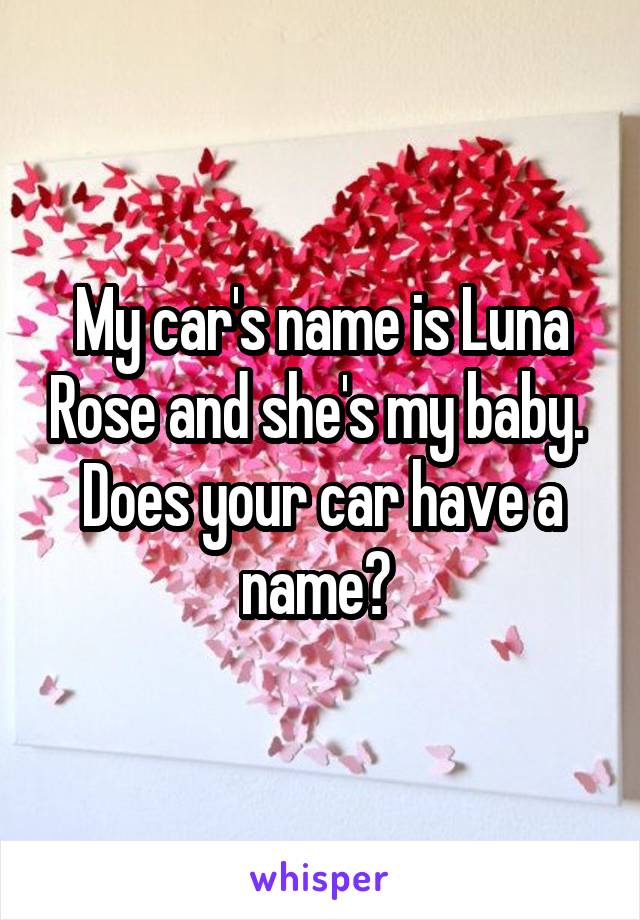 My car's name is Luna Rose and she's my baby. Does your car have a name?

whisper